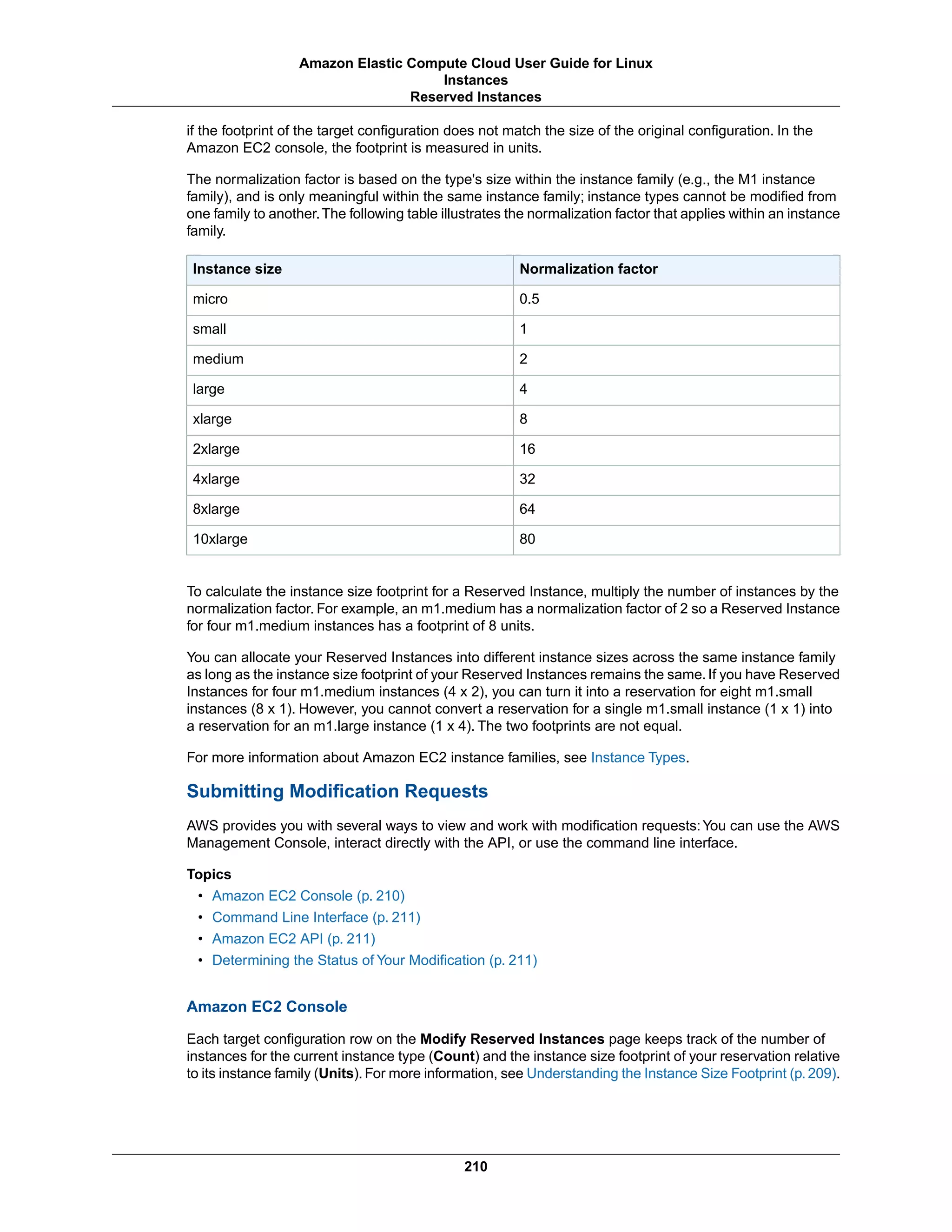 Amazon Elastic Compute Cloud User Guide for Linux
Instances
Reserved Instances

if the footprint of the target configuration does not match the size of the original configuration. In the Amazon EC2 console, the footprint is measured in units.

The normalization factor is based on the type's size within the instance family (e.g., the M1 instance family), and is only meaningful within the same instance family; instance types cannot be modified from one family to another. The following table illustrates the normalization factor that applies within an instance family.

| Instance size | Normalization factor |
|---|---|
| micro | 0.5 |
| small | 1 |
| medium | 2 |
| large | 4 |
| xlarge | 8 |
| 2xlarge | 16 |
| 4xlarge | 32 |
| 8xlarge | 64 |
| 10xlarge | 80 |

To calculate the instance size footprint for a Reserved Instance, multiply the number of instances by the normalization factor. For example, an m1.medium has a normalization factor of 2 so a Reserved Instance for four m1.medium instances has a footprint of 8 units.

You can allocate your Reserved Instances into different instance sizes across the same instance family as long as the instance size footprint of your Reserved Instances remains the same. If you have Reserved Instances for four m1.medium instances (4 x 2), you can turn it into a reservation for eight m1.small instances (8 x 1). However, you cannot convert a reservation for a single m1.small instance (1 x 1) into a reservation for an m1.large instance (1 x 4). The two footprints are not equal.

For more information about Amazon EC2 instance families, see Instance Types.

Submitting Modification Requests

AWS provides you with several ways to view and work with modification requests: You can use the AWS Management Console, interact directly with the API, or use the command line interface.

Topics
• Amazon EC2 Console (p. 210)
• Command Line Interface (p. 211)
• Amazon EC2 API (p. 211)
• Determining the Status of Your Modification (p. 211)

Amazon EC2 Console

Each target configuration row on the Modify Reserved Instances page keeps track of the number of instances for the current instance type (Count) and the instance size footprint of your reservation relative to its instance family (Units). For more information, see Understanding the Instance Size Footprint (p. 209).

210